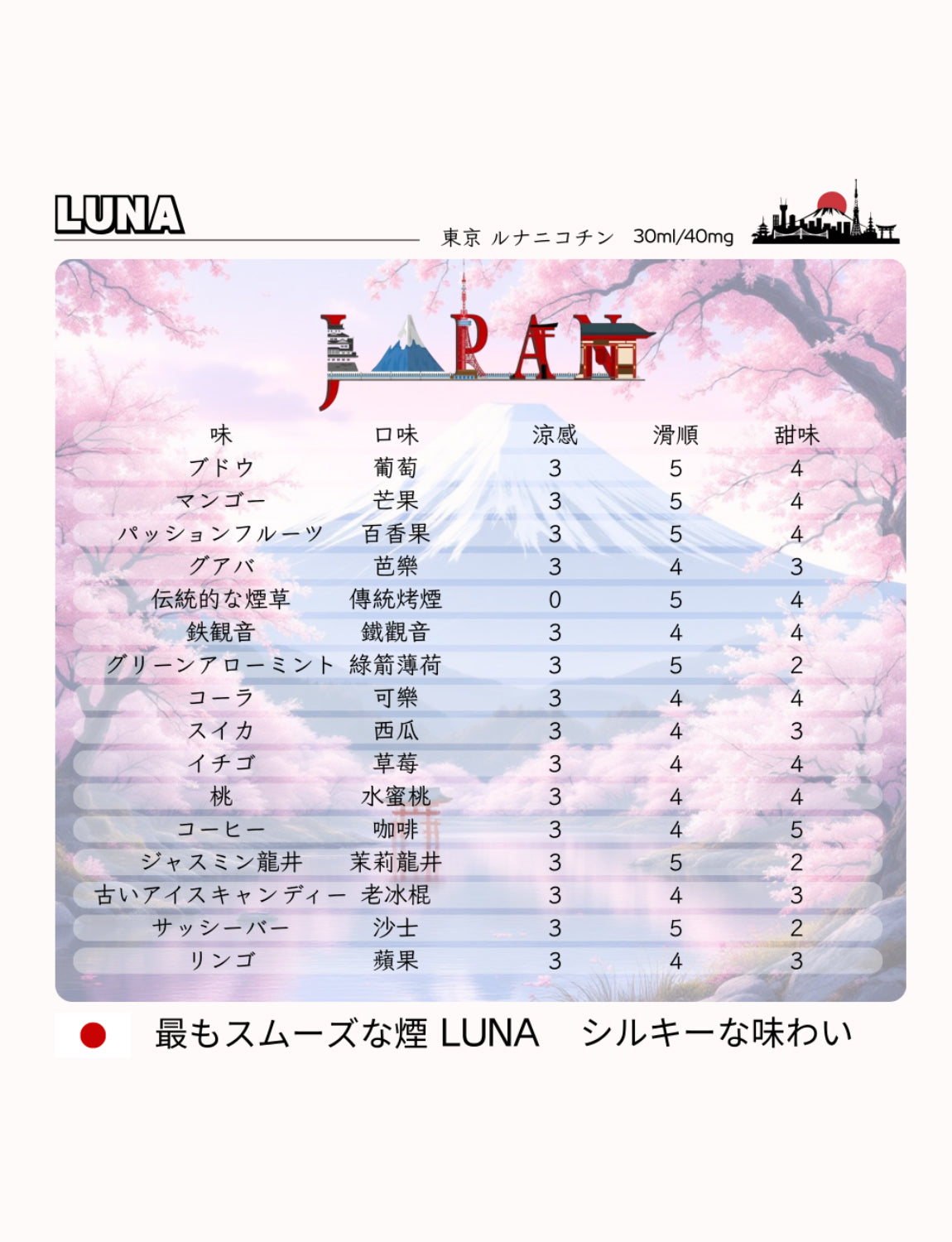 LUNA

東京 ルナニコチン 30ml/40mg

JAPAN

| 味 | 口味 | 涼感 | 滑順 | 甜味 |
|---|---|---|---|---|
| ブドウ | 葡萄 | 3 | 5 | 4 |
| マンゴー | 芒果 | 3 | 5 | 4 |
| パッションフルーツ | 百香果 | 3 | 5 | 4 |
| グアバ | 芭樂 | 3 | 4 | 3 |
| 伝統的な煙草 | 傳統烤煙 | 0 | 5 | 4 |
| 鉄観音 | 鐵觀音 | 3 | 4 | 4 |
| グリーンアローミント | 綠箭薄荷 | 3 | 5 | 2 |
| コーラ | 可樂 | 3 | 4 | 4 |
| スイカ | 西瓜 | 3 | 4 | 3 |
| イチゴ | 草莓 | 3 | 4 | 4 |
| 桃 | 水蜜桃 | 3 | 4 | 4 |
| コーヒー | 咖啡 | 3 | 4 | 5 |
| ジャスミン龍井 | 茉莉龍井 | 3 | 5 | 2 |
| 古いアイスキャンディー | 老冰棍 | 3 | 4 | 3 |
| サッシーバー | 沙士 | 3 | 5 | 2 |
| リンゴ | 蘋果 | 3 | 4 | 3 |

最もスムーズな煙 LUNA シルキーな味わい